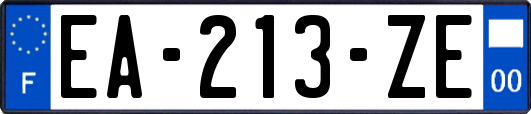 F
EA-213-ZE
00